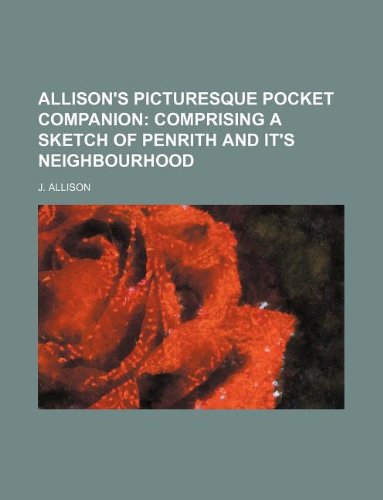 ALLISON'S PICTURESQUE POCKET COMPANION: COMPRISING A SKETCH OF PENRITH AND IT'S NEIGHBOURHOOD

J. ALLISON